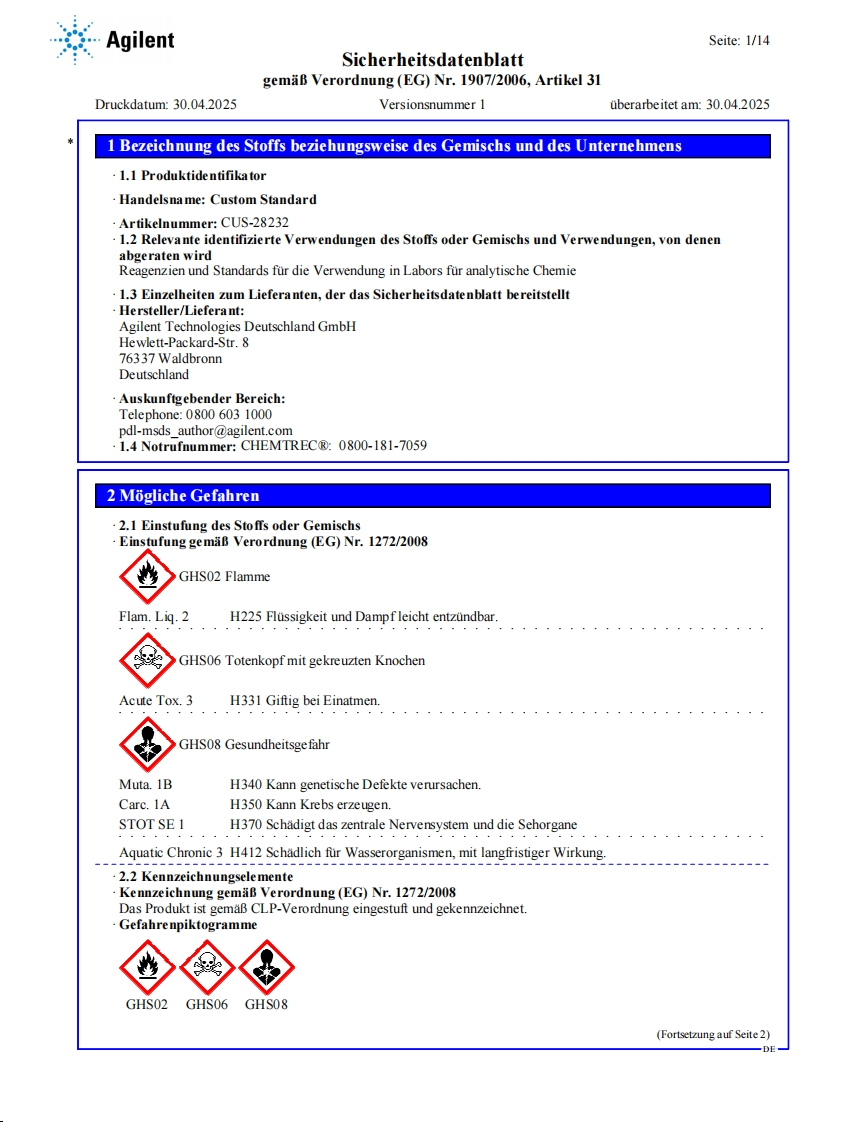 Agilent

Seite: 1/14

Sicherheitsdatenblatt
gemäß Verordnung (EG) Nr. 1907/2006, Artikel 31

Druckdatum: 30.04.2025 Versionsnummer 1 überarbeitet am: 30.04.2025

*

1 Bezeichnung des Stoffs beziehungsweise des Gemischs und des Unternehmens

· 1.1 Produktidentifikator

· Handelsname: Custom Standard

· Artikelnummer: CUS-28232
· 1.2 Relevante identifizierte Verwendungen des Stoffs oder Gemischs und Verwendungen, von denen abgeraten wird
Reagenzien und Standards für die Verwendung in Labors für analytische Chemie

· 1.3 Einzelheiten zum Lieferanten, der das Sicherheitsdatenblatt bereitstellt
· Hersteller/Lieferant:
Agilent Technologies Deutschland GmbH
Hewlett-Packard-Str. 8
76337 Waldbronn
Deutschland

· Auskunftgebender Bereich:
Telephone: 0800 603 1000
pdl-msds_author@agilent.com
· 1.4 Notrufnummer: CHEMTREC®: 0800-181-7059

2 Mögliche Gefahren

· 2.1 Einstufung des Stoffs oder Gemischs
· Einstufung gemäß Verordnung (EG) Nr. 1272/2008

GHS02 Flamme

Flam. Liq. 2 H225 Flüssigkeit und Dampf leicht entzündbar.

GHS06 Totenkopf mit gekreuzten Knochen

Acute Tox. 3 H331 Giftig bei Einatmen.

GHS08 Gesundheitsgefahr

Muta. 1B H340 Kann genetische Defekte verursachen.
Carc. 1A H350 Kann Krebs erzeugen.
STOT SE 1 H370 Schädigt das zentrale Nervensystem und die Sehorgane

Aquatic Chronic 3 H412 Schädlich für Wasserorganismen, mit langfristiger Wirkung.

· 2.2 Kennzeichnungselemente
· Kennzeichnung gemäß Verordnung (EG) Nr. 1272/2008
Das Produkt ist gemäß CLP-Verordnung eingestuft und gekennzeichnet.
· Gefahrenpiktogramme

GHS02 GHS06 GHS08

(Fortsetzung auf Seite 2)
DE